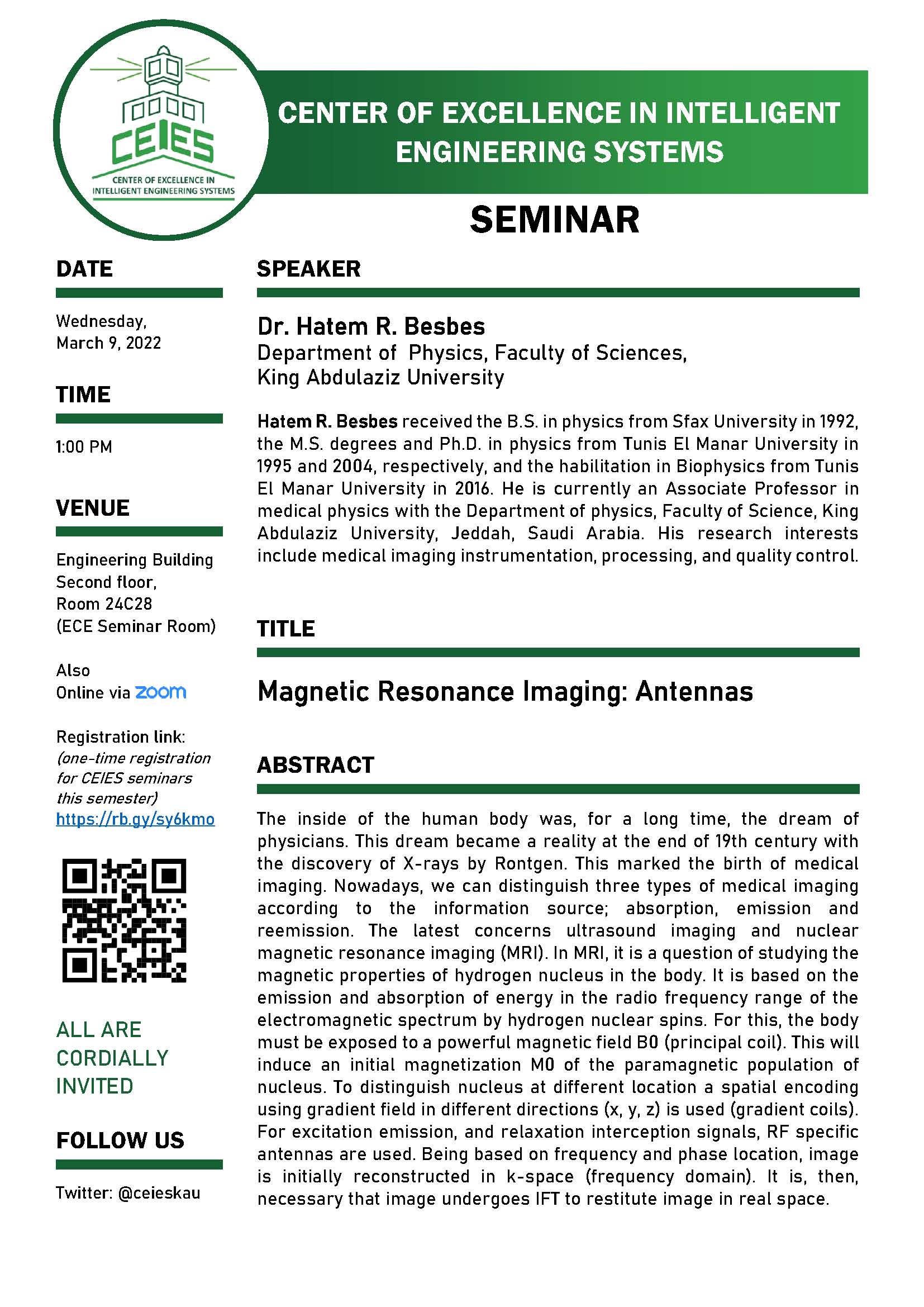 CEIES
CENTER OF EXCELLENCE IN INTELLIGENT ENGINEERING SYSTEMS

CENTER OF EXCELLENCE IN INTELLIGENT ENGINEERING SYSTEMS

SEMINAR

DATE

Wednesday, March 9, 2022

TIME

1:00 PM

VENUE

Engineering Building Second floor, Room 24C28 (ECE Seminar Room)

Also Online via zoom

Registration link: (one-time registration for CEIES seminars this semester) https://rb.gy/sy6kmo

ALL ARE CORDIALLY INVITED

FOLLOW US

Twitter: @ceieskau

SPEAKER

Dr. Hatem R. Besbes
Department of Physics, Faculty of Sciences, King Abdulaziz University

Hatem R. Besbes received the B.S. in physics from Sfax University in 1992, the M.S. degrees and Ph.D. in physics from Tunis El Manar University in 1995 and 2004, respectively, and the habilitation in Biophysics from Tunis El Manar University in 2016. He is currently an Associate Professor in medical physics with the Department of physics, Faculty of Science, King Abdulaziz University, Jeddah, Saudi Arabia. His research interests include medical imaging instrumentation, processing, and quality control.

TITLE

Magnetic Resonance Imaging: Antennas

ABSTRACT

The inside of the human body was, for a long time, the dream of physicians. This dream became a reality at the end of 19th century with the discovery of X-rays by Rontgen. This marked the birth of medical imaging. Nowadays, we can distinguish three types of medical imaging according to the information source; absorption, emission and reemission. The latest concerns ultrasound imaging and nuclear magnetic resonance imaging (MRI). In MRI, it is a question of studying the magnetic properties of hydrogen nucleus in the body. It is based on the emission and absorption of energy in the radio frequency range of the electromagnetic spectrum by hydrogen nuclear spins. For this, the body must be exposed to a powerful magnetic field B0 (principal coil). This will induce an initial magnetization M0 of the paramagnetic population of nucleus. To distinguish nucleus at different location a spatial encoding using gradient field in different directions (x, y, z) is used (gradient coils). For excitation emission, and relaxation interception signals, RF specific antennas are used. Being based on frequency and phase location, image is initially reconstructed in k-space (frequency domain). It is, then, necessary that image undergoes IFT to restitute image in real space.